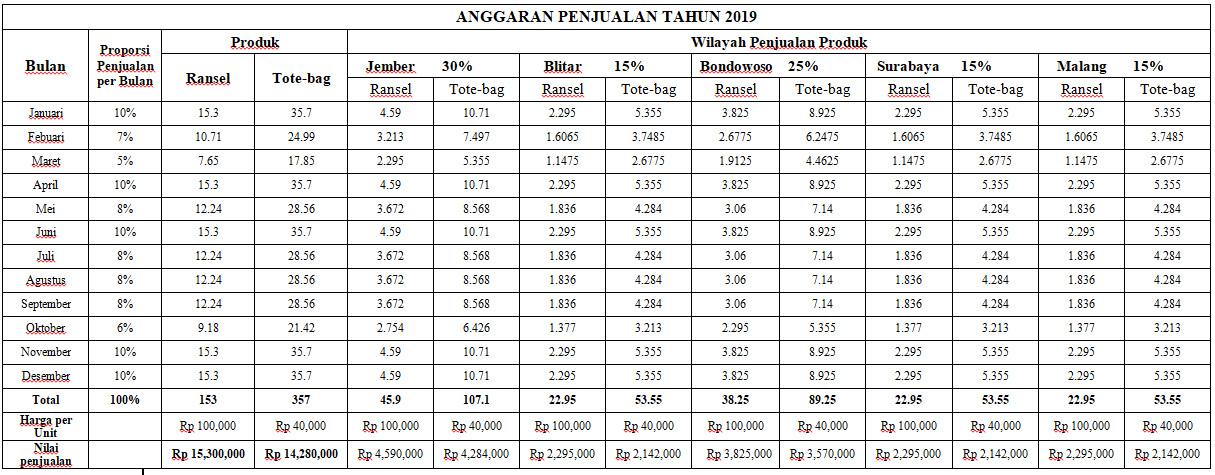 ANGGARAN PENJUALAN TAHUN 2019

| Bulan | Proporsi Penjualan per Bulan | Produk | | Wilayah Penjualan Produk | | | | | | | | | |
|---|---|---|---|---|---|---|---|---|---|---|---|---|---|
| | | Ransel | Tote-bag | Jember 30% | | Blitar 15% | | Bondowoso 25% | | Surabaya 15% | | Malang 15% | |
| | | | | Ransel | Tote-bag | Ransel | Tote-bag | Ransel | Tote-bag | Ransel | Tote-bag | Ransel | Tote-bag |
| Januari | 10% | 15.3 | 35.7 | 4.59 | 10.71 | 2.295 | 5.355 | 3.825 | 8.925 | 2.295 | 5.355 | 2.295 | 5.355 |
| Febuari | 7% | 10.71 | 24.99 | 3.213 | 7.497 | 1.6065 | 3.7485 | 2.6775 | 6.2475 | 1.6065 | 3.7485 | 1.6065 | 3.7485 |
| Maret | 5% | 7.65 | 17.85 | 2.295 | 5.355 | 1.1475 | 2.6775 | 1.9125 | 4.4625 | 1.1475 | 2.6775 | 1.1475 | 2.6775 |
| April | 10% | 15.3 | 35.7 | 4.59 | 10.71 | 2.295 | 5.355 | 3.825 | 8.925 | 2.295 | 5.355 | 2.295 | 5.355 |
| Mei | 8% | 12.24 | 28.56 | 3.672 | 8.568 | 1.836 | 4.284 | 3.06 | 7.14 | 1.836 | 4.284 | 1.836 | 4.284 |
| Juni | 10% | 15.3 | 35.7 | 4.59 | 10.71 | 2.295 | 5.355 | 3.825 | 8.925 | 2.295 | 5.355 | 2.295 | 5.355 |
| Juli | 8% | 12.24 | 28.56 | 3.672 | 8.568 | 1.836 | 4.284 | 3.06 | 7.14 | 1.836 | 4.284 | 1.836 | 4.284 |
| Agustus | 8% | 12.24 | 28.56 | 3.672 | 8.568 | 1.836 | 4.284 | 3.06 | 7.14 | 1.836 | 4.284 | 1.836 | 4.284 |
| September | 8% | 12.24 | 28.56 | 3.672 | 8.568 | 1.836 | 4.284 | 3.06 | 7.14 | 1.836 | 4.284 | 1.836 | 4.284 |
| Oktober | 6% | 9.18 | 21.42 | 2.754 | 6.426 | 1.377 | 3.213 | 2.295 | 5.355 | 1.377 | 3.213 | 1.377 | 3.213 |
| November | 10% | 15.3 | 35.7 | 4.59 | 10.71 | 2.295 | 5.355 | 3.825 | 8.925 | 2.295 | 5.355 | 2.295 | 5.355 |
| Desember | 10% | 15.3 | 35.7 | 4.59 | 10.71 | 2.295 | 5.355 | 3.825 | 8.925 | 2.295 | 5.355 | 2.295 | 5.355 |
| Total | 100% | 153 | 357 | 45.9 | 107.1 | 22.95 | 53.55 | 38.25 | 89.25 | 22.95 | 53.55 | 22.95 | 53.55 |
| Harga per Unit | | Rp 100,000 | Rp 40,000 | Rp 100,000 | Rp 40,000 | Rp 100,000 | Rp 40,000 | Rp 100,000 | Rp 40,000 | Rp 100,000 | Rp 40,000 | Rp 100,000 | Rp 40,000 |
| Nilai penjualan | | Rp 15,300,000 | Rp 14,280,000 | Rp 4,590,000 | Rp 4,284,000 | Rp 2,295,000 | Rp 2,142,000 | Rp 3,825,000 | Rp 3,570,000 | Rp 2,295,000 | Rp 2,142,000 | Rp 2,295,000 | Rp 2,142,000 |